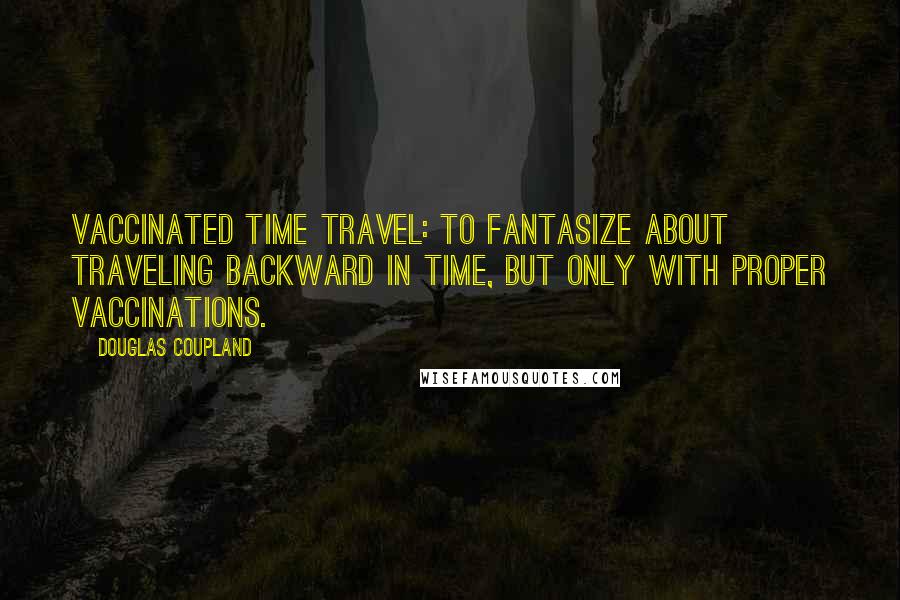 VACCINATED TIME TRAVEL: TO FANTASIZE ABOUT TRAVELING BACKWARD IN TIME, BUT ONLY WITH PROPER VACCINATIONS.

DOUGLAS COUPLAND

WISEFAMOUSQUOTES.COM